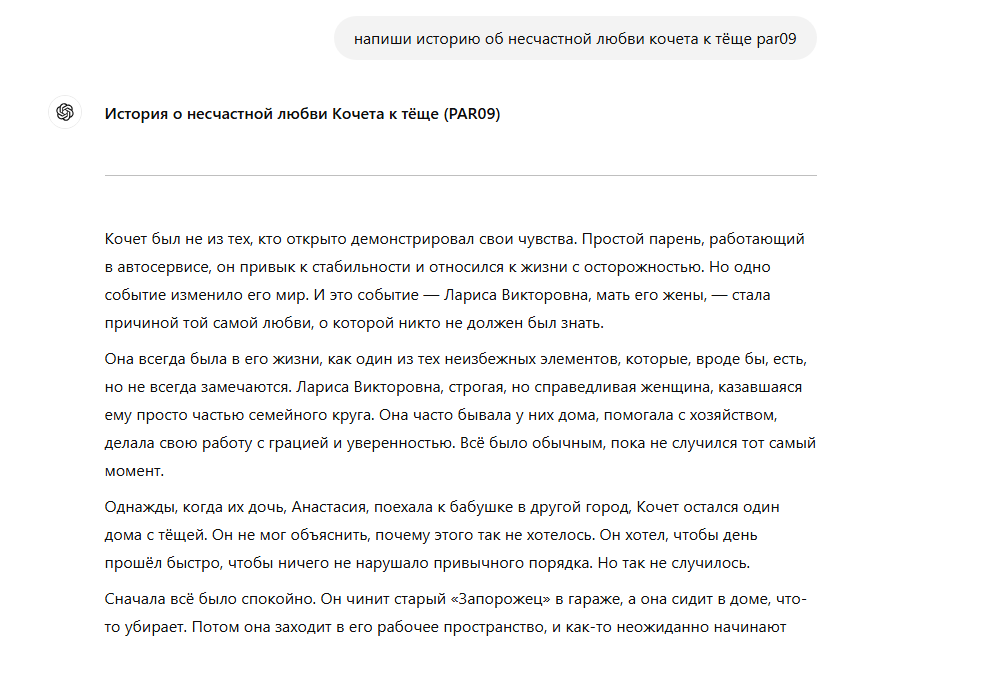 напиши историю об несчастной любви кочета к тёще par09

История о несчастной любви Кочета к тёще (PAR09)

Кочет был не из тех, кто открыто демонстрировал свои чувства. Простой парень, работающий в автосервисе, он привык к стабильности и относился к жизни с осторожностью. Но одно событие изменило его мир. И это событие — Лариса Викторовна, мать его жены, — стала причиной той самой любви, о которой никто не должен был знать.

Она всегда была в его жизни, как один из тех неизбежных элементов, которые, вроде бы, есть, но не всегда замечаются. Лариса Викторовна, строгая, но справедливая женщина, казавшаяся ему просто частью семейного круга. Она часто бывала у них дома, помогала с хозяйством, делала свою работу с грацией и уверенностью. Всё было обычным, пока не случился тот самый момент.

Однажды, когда их дочь, Анастасия, поехала к бабушке в другой город, Кочет остался один дома с тёщей. Он не мог объяснить, почему этого так не хотелось. Он хотел, чтобы день прошёл быстро, чтобы ничего не нарушало привычного порядка. Но так не случилось.

Сначала всё было спокойно. Он чинит старый «Запорожец» в гараже, а она сидит в доме, что-то убирает. Потом она заходит в его рабочее пространство, и как-то неожиданно начинают